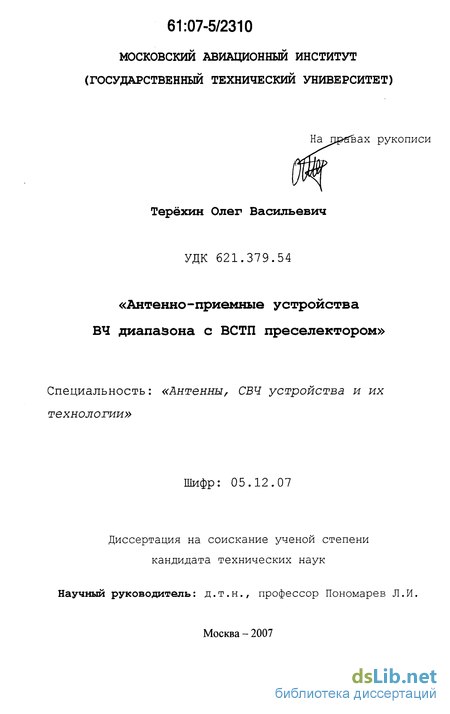 61:07-5/2310

МОСКОВСКИЙ АВИАЦИОННЫЙ ИНСТИТУТ
(ГОСУДАРСТВЕННЫЙ ТЕХНИЧЕСКИЙ УНИВЕРСИТЕТ)

На правах рукописи

Терёхин Олег Васильевич

УДК 621.379.54

«Антенно-приемные устройства
ВЧ диапазона с ВСТП преселектором»

Специальность: «Антенны, СВЧ устройства и их технологии»

Шифр: 05.12.07

Диссертация на соискание ученой степени
кандидата технических наук

Научный руководитель: д.т.н., профессор Пономарев Л.И.

Москва – 2007

dsLib.net
библиотека диссертаций